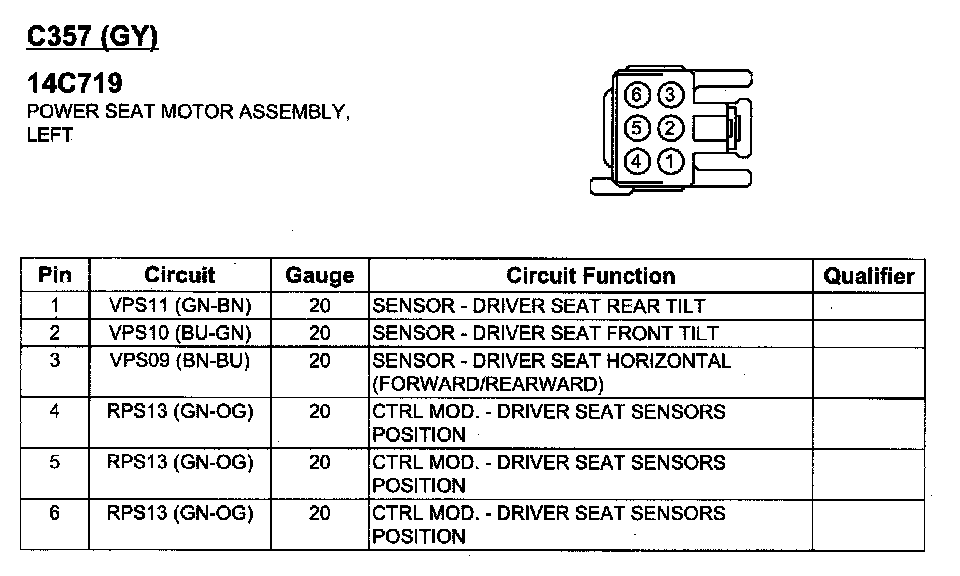 C357 (GY)

14C719
POWER SEAT MOTOR ASSEMBLY, LEFT

6 3
5 2
4 1

| Pin | Circuit | Gauge | Circuit Function | Qualifier |
|---|---|---|---|---|
| 1 | VPS11 (GN-BN) | 20 | SENSOR - DRIVER SEAT REAR TILT | |
| 2 | VPS10 (BU-GN) | 20 | SENSOR - DRIVER SEAT FRONT TILT | |
| 3 | VPS09 (BN-BU) | 20 | SENSOR - DRIVER SEAT HORIZONTAL (FORWARD/REARWARD) | |
| 4 | RPS13 (GN-OG) | 20 | CTRL MOD. - DRIVER SEAT SENSORS POSITION | |
| 5 | RPS13 (GN-OG) | 20 | CTRL MOD. - DRIVER SEAT SENSORS POSITION | |
| 6 | RPS13 (GN-OG) | 20 | CTRL MOD. - DRIVER SEAT SENSORS POSITION | |